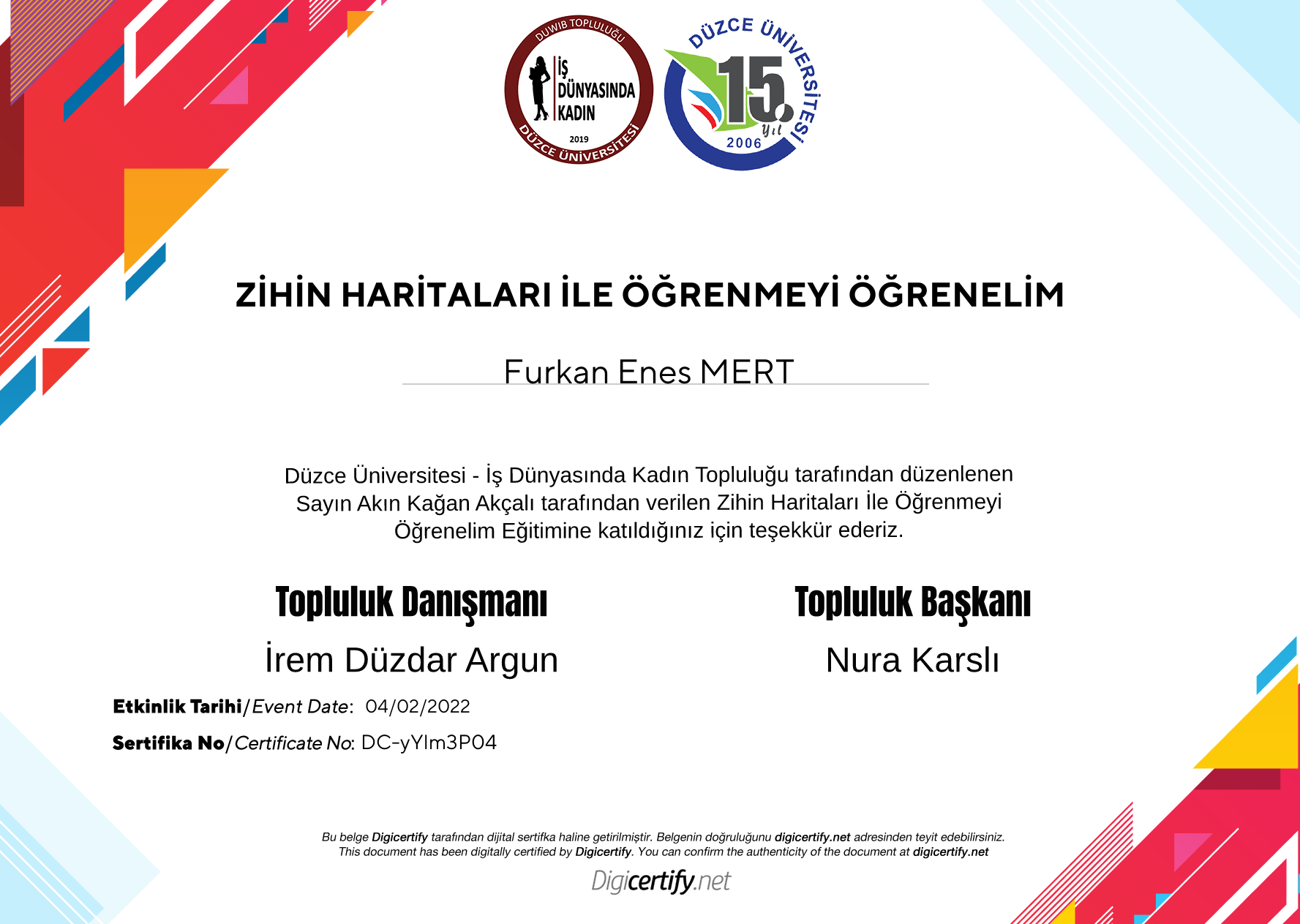 DUWIB TOPLULUĞU
İŞ DÜNYASINDA KADIN
2019
DÜZCE ÜNİVERSİTESİ

DÜZCE ÜNİVERSİTESİ
15. yıl
2006

ZİHİN HARİTALARI İLE ÖĞRENMEYİ ÖĞRENELİM

Furkan Enes MERT

Düzce Üniversitesi - İş Dünyasında Kadın Topluluğu tarafından düzenlenen Sayın Akın Kağan Akçalı tarafından verilen Zihin Haritaları İle Öğrenmeyi Öğrenelim Eğitimine katıldığınız için teşekkür ederiz.

Topluluk Danışmanı
İrem Düzdar Argun

Topluluk Başkanı
Nura Karslı

Etkinlik Tarihi/Event Date: 04/02/2022
Sertifika No/Certificate No: DC-yYIm3P04

Bu belge Digicertify tarafından dijital sertifka haline getirilmiştir. Belgenin doğruluğunu digicertify.net adresinden teyit edebilirsiniz.
This document has been digitally certified by Digicertify. You can confirm the authenticity of the document at digicertify.net

Digicertify.net